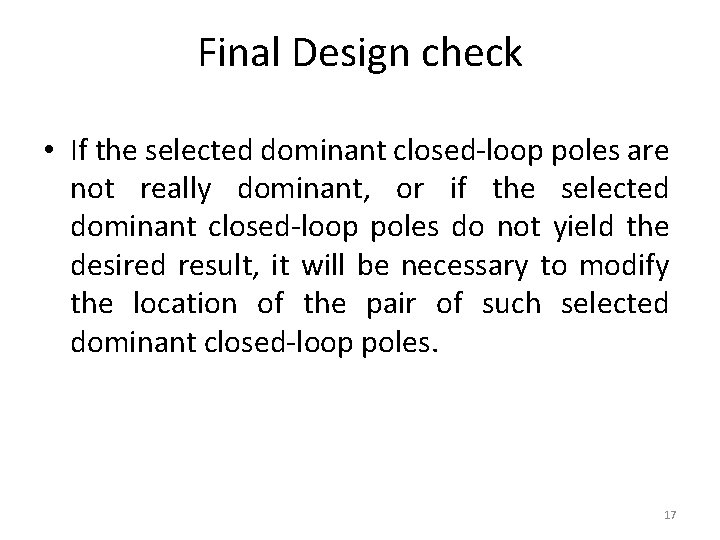 Final Design check

• If the selected dominant closed-loop poles are not really dominant, or if the selected dominant closed-loop poles do not yield the desired result, it will be necessary to modify the location of the pair of such selected dominant closed-loop poles.

17